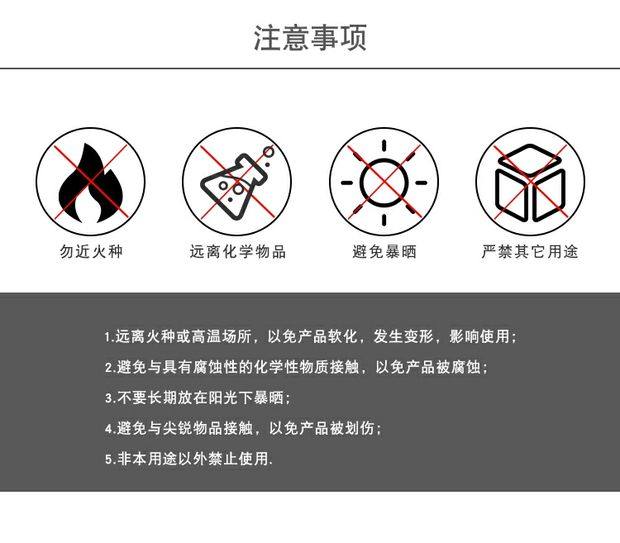 注意事项

勿近火种

远离化学物品

避免暴晒

严禁其它用途

1.远离火种或高温场所，以免产品软化，发生变形，影响使用；

2.避免与具有腐蚀性的化学性物质接触，以免产品被腐蚀；

3.不要长期放在阳光下暴晒；

4.避免与尖锐物品接触，以免产品被划伤；

5.非本用途以外禁止使用.